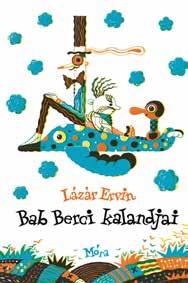 Lázár Ervin

Bab Berci kalandjai

Móra